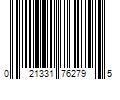 0 21331 76279 5